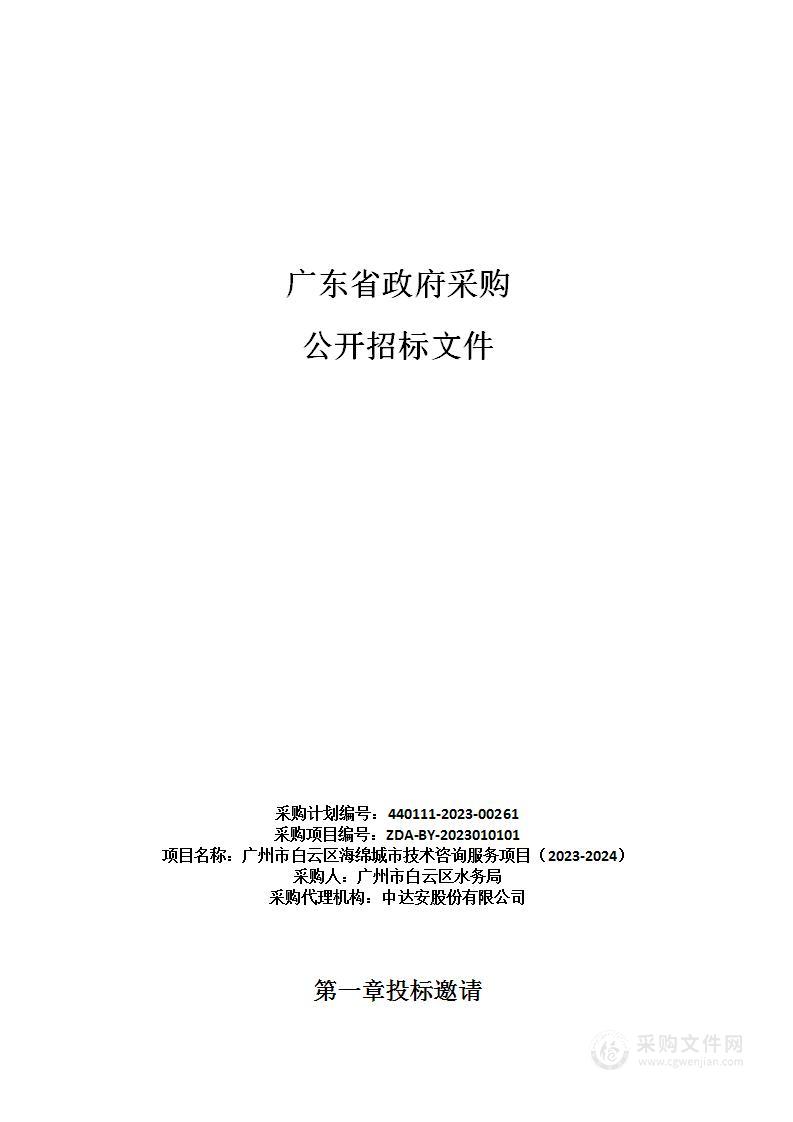 广东省政府采购

公开招标文件

采购计划编号：440111-2023-00261
采购项目编号：ZDA-BY-2023010101
项目名称：广州市白云区海绵城市技术咨询服务项目（2023-2024）
采购人：广州市白云区水务局
采购代理机构：中达安股份有限公司

第一章投标邀请

采购文件网
www.cgwenjian.com